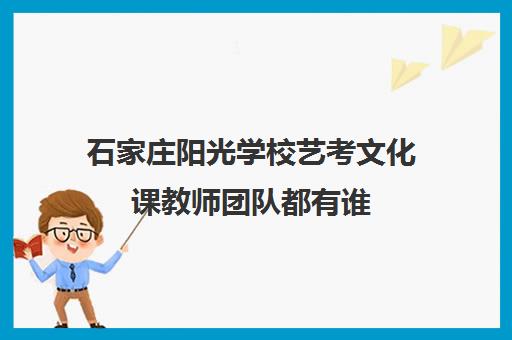 石家庄阳光学校艺考文化课教师团队都有谁